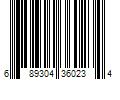 6 89304 36023 4